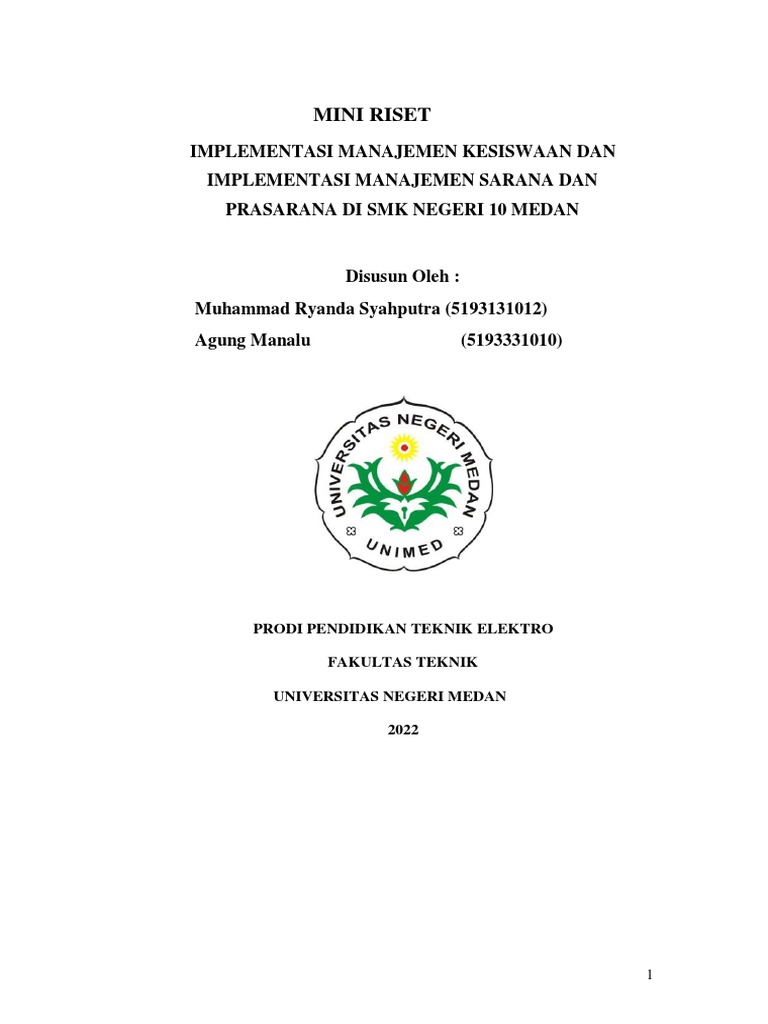 MINI RISET

IMPLEMENTASI MANAJEMEN KESISWAAN DAN IMPLEMENTASI MANAJEMEN SARANA DAN PRASARANA DI SMK NEGERI 10 MEDAN

Disusun Oleh :

Muhammad Ryanda Syahputra (5193131012)
Agung Manalu (5193331010)

UNIVERSITAS NEGERI MEDAN
UNIMED

PRODI PENDIDIKAN TEKNIK ELEKTRO

FAKULTAS TEKNIK

UNIVERSITAS NEGERI MEDAN

2022

1